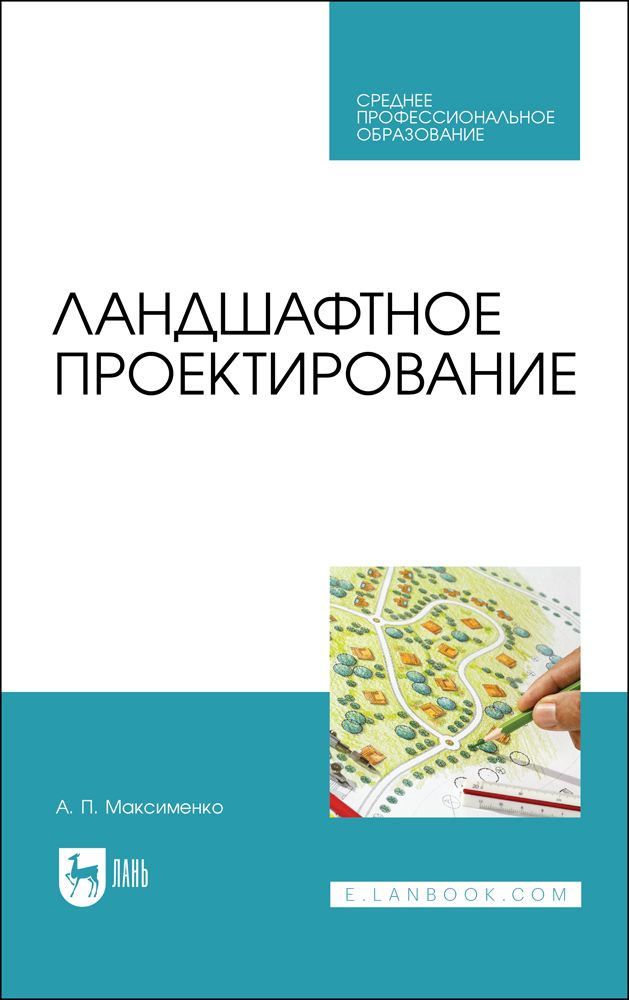 СРЕДНЕЕ ПРОФЕССИОНАЛЬНОЕ ОБРАЗОВАНИЕ

ЛАНДШАФТНОЕ ПРОЕКТИРОВАНИЕ

А. П. Максименко

ЛАНЬ

E.LANBOOK.COM